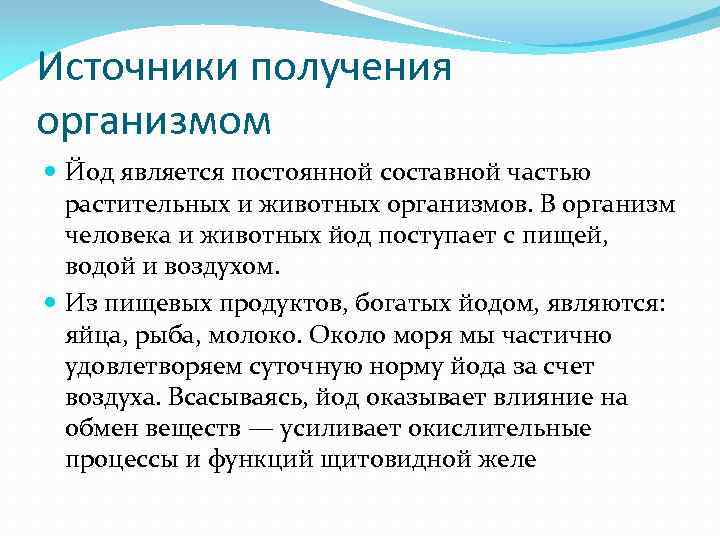 Источники получения организмом

Йод является постоянной составной частью растительных и животных организмов. В организм человека и животных йод поступает с пищей, водой и воздухом.

Из пищевых продуктов, богатых йодом, являются: яйца, рыба, молоко. Около моря мы частично удовлетворяем суточную норму йода за счет воздуха. Всасываясь, йод оказывает влияние на обмен веществ — усиливает окислительные процессы и функций щитовидной желе